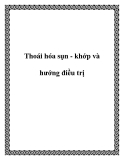 Thoái hóa sụn - khớp và hướng điều trị